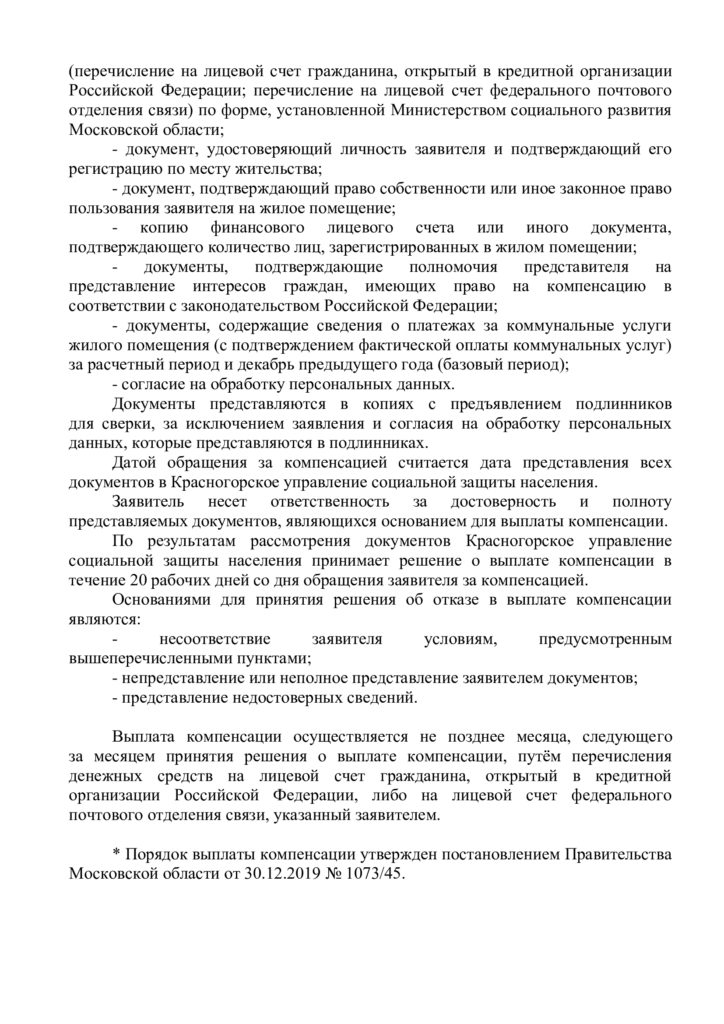 (перечисление на лицевой счет гражданина, открытый в кредитной организации Российской Федерации; перечисление на лицевой счет федерального почтового отделения связи) по форме, установленной Министерством социального развития Московской области;

- документ, удостоверяющий личность заявителя и подтверждающий его регистрацию по месту жительства;

- документ, подтверждающий право собственности или иное законное право пользования заявителя на жилое помещение;

- копию финансового лицевого счета или иного документа, подтверждающего количество лиц, зарегистрированных в жилом помещении;

- документы, подтверждающие полномочия представителя на представление интересов граждан, имеющих право на компенсацию в соответствии с законодательством Российской Федерации;

- документы, содержащие сведения о платежах за коммунальные услуги жилого помещения (с подтверждением фактической оплаты коммунальных услуг) за расчетный период и декабрь предыдущего года (базовый период);

- согласие на обработку персональных данных.

Документы представляются в копиях с предъявлением подлинников для сверки, за исключением заявления и согласия на обработку персональных данных, которые представляются в подлинниках.

Датой обращения за компенсацией считается дата представления всех документов в Красногорское управление социальной защиты населения.

Заявитель несет ответственность за достоверность и полноту представляемых документов, являющихся основанием для выплаты компенсации.

По результатам рассмотрения документов Красногорское управление социальной защиты населения принимает решение о выплате компенсации в течение 20 рабочих дней со дня обращения заявителя за компенсацией.

Основаниями для принятия решения об отказе в выплате компенсации являются:

- несоответствие заявителя условиям, предусмотренным вышеперечисленными пунктами;

- непредставление или неполное представление заявителем документов;

- представление недостоверных сведений.

Выплата компенсации осуществляется не позднее месяца, следующего за месяцем принятия решения о выплате компенсации, путём перечисления денежных средств на лицевой счет гражданина, открытый в кредитной организации Российской Федерации, либо на лицевой счет федерального почтового отделения связи, указанный заявителем.

* Порядок выплаты компенсации утвержден постановлением Правительства Московской области от 30.12.2019 № 1073/45.